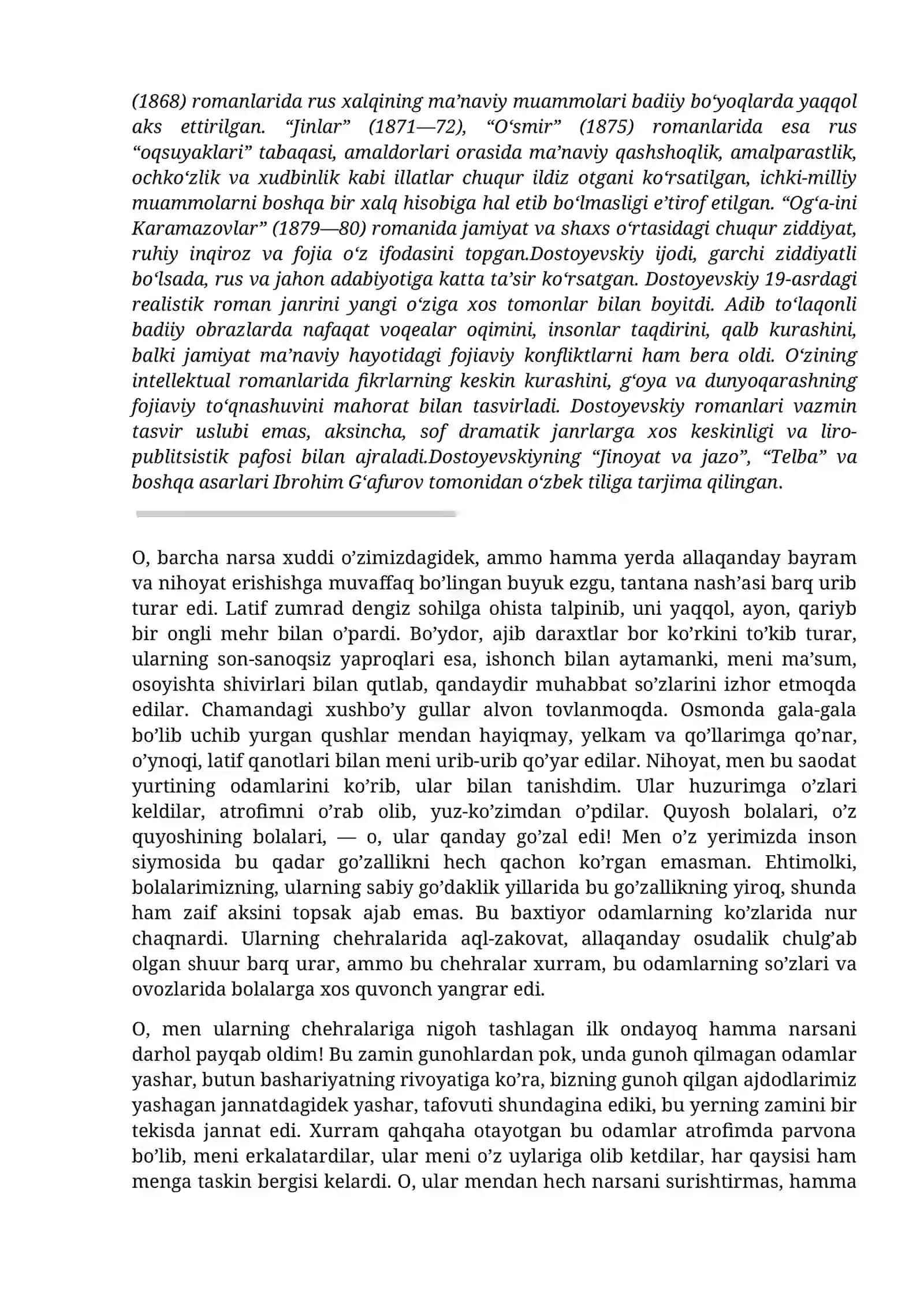 (1868) romanlarida rus xalqining ma’naviy muammolari badiiy bo‘yoqlarda yaqqol aks ettirilgan. “Jinlar” (1871—72), “O‘smir” (1875) romanlarida esa rus “oqsuyaklari” tabaqasi, amaldorlari orasida ma’naviy qashshoqlik, amalparastlik, ochko‘zlik va xudbinlik kabi illatlar chuqur ildiz otgani ko‘rsatilgan, ichki-milliy muammolarni boshqa bir xalq hisobiga hal etib bo‘lmasligi e’tirof etilgan. “Og‘a-ini Karamazovlar” (1879—80) romanida jamiyat va shaxs o‘rtasidagi chuqur ziddiyat, ruhiy inqiroz va fojia o‘z ifodasini topgan.Dostoyevskiy ijodi, garchi ziddiyatli bo‘lsada, rus va jahon adabiyotiga katta ta’sir ko‘rsatgan. Dostoyevskiy 19-asrdagi realistik roman janrini yangi o‘ziga xos tomonlar bilan boyitdi. Adib to‘laqonli badiiy obrazlarda nafaqat voqealar oqimini, insonlar taqdirini, qalb kurashini, balki jamiyat ma’naviy hayotidagi fojiaviy konfliktlarni ham bera oldi. O‘zining intellektual romanlarida fikrlarning keskin kurashini, g‘oya va dunyoqarashning fojiaviy to‘qnashuvini mahorat bilan tasvirladi. Dostoyevskiy romanlari vazmin tasvir uslubi emas, aksincha, sof dramatik janrlarga xos keskinligi va liro-publitsistik pafosi bilan ajraladi.Dostoyevskiyning “Jinoyat va jazo”, “Telba” va boshqa asarlari Ibrohim G‘afurov tomonidan o‘zbek tiliga tarjima qilingan.

O, barcha narsa xuddi o’zimizdagidek, ammo hamma yerda allaqanday bayram va nihoyat erishishga muvaffaq bo’lingan buyuk ezgu, tantana nash’asi barq urib turar edi. Latif zumrad dengiz sohilga ohista talpinib, uni yaqqol, ayon, qariyb bir ongli mehr bilan o’pardi. Bo’ydor, ajib daraxtlar bor ko’rkini to’kib turar, ularning son-sanoqsiz yaproqlari esa, ishonch bilan aytamanki, meni ma’sum, osoyishta shivirlari bilan qutlab, qandaydir muhabbat so’zlarini izhor etmoqda edilar. Chamandagi xushbo’y gullar alvon tovlanmoqda. Osmonda gala-gala bo’lib uchib yurgan qushlar mendan hayiqmay, yelkam va qo’llarimga qo’nar, o’ynoqi, latif qanotlari bilan meni urib-urib qo’yar edilar. Nihoyat, men bu saodat yurtining odamlarini ko’rib, ular bilan tanishdim. Ular huzurimga o’zlari keldilar, atrofimni o’rab olib, yuz-ko’zimdan o’pdilar. Quyosh bolalari, o’z quyoshining bolalari, — o, ular qanday go’zal edi! Men o’z yerimizda inson siymosida bu qadar go’zallikni hech qachon ko’rgan emasman. Ehtimolki, bolalarimizning, ularning sabiy go’daklik yillarida bu go’zallikning yiroq, shunda ham zaif aksini topsak ajab emas. Bu baxtiyor odamlarning ko’zlarida nur chaqnardi. Ularning chehralarida aql-zakovat, allaqanday osudalik chulg’ab olgan shuur barq urar, ammo bu chehralar xurram, bu odamlarning so’zlari va ovozlarida bolalarga xos quvonch yangrar edi.

O, men ularning chehralariga nigoh tashlagan ilk ondayoq hamma narsani darhol payqab oldim! Bu zamin gunohlardan pok, unda gunoh qilmagan odamlar yashar, butun bashariyatning rivoyatiga ko’ra, bizning gunoh qilgan ajdodlarimiz yashagan jannatdagidek yashar, tafovuti shundagina ediki, bu yerning zamini bir tekisda jannat edi. Xurram qahqaha otayotgan bu odamlar atrofimda parvona bo’lib, meni erkalatardilar, ular meni o’z uylariga olib ketdilar, har qaysisi ham menga taskin bergisi kelardi. O, ular mendan hech narsani surishtirmas, hamma